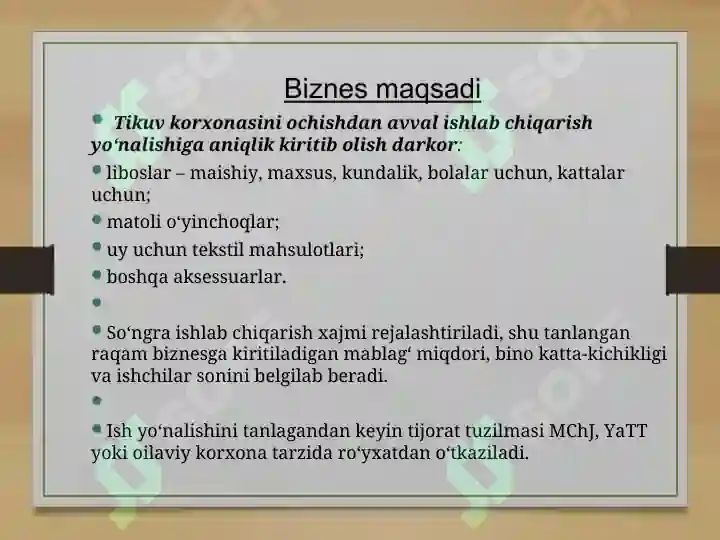 Biznes maqsadi

Tikuv korxonasini ochishdan avval ishlab chiqarish yo‘nalishiga aniqlik kiritib olish darkor:

liboslar – maishiy, maxsus, kundalik, bolalar uchun, kattalar uchun;

matoli o‘yinchoqlar;

uy uchun tekstil mahsulotlari;

boshqa aksessuarlar.

So‘ngra ishlab chiqarish xajmi rejalashtiriladi, shu tanlangan raqam biznesga kiritiladigan mablag‘ miqdori, bino katta-kichikligi va ishchilar sonini belgilab beradi.

Ish yo‘nalishini tanlagandan keyin tijorat tuzilmasi MChJ, YaTT yoki oilaviy korxona tarzida ro‘yxatdan o‘tkaziladi.